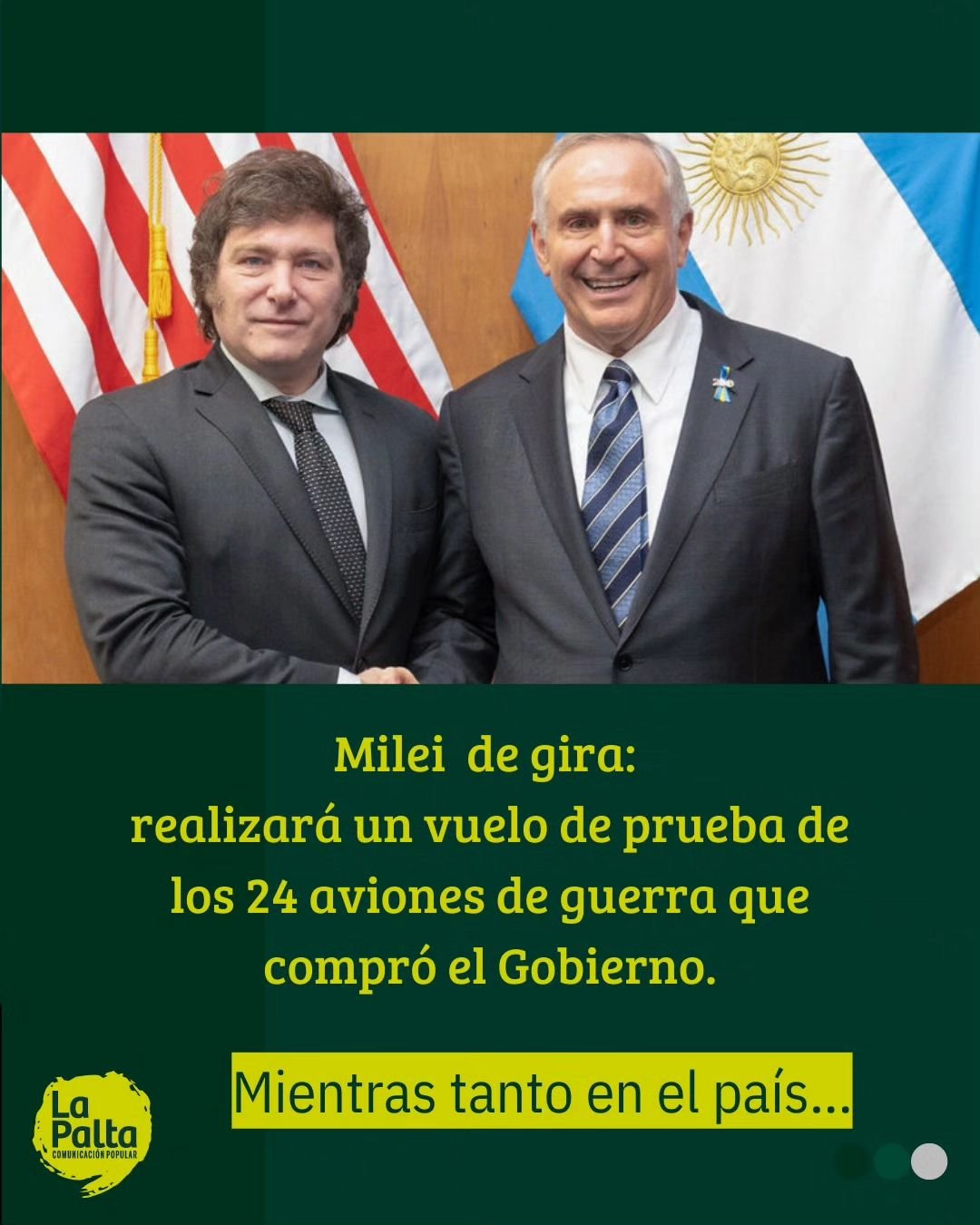 Milei de gira:
realizará un vuelo de prueba de los 24 aviones de guerra que compró el Gobierno.

Mientras tanto en el país...

La Palta
COMUNICACIÓN POPULAR